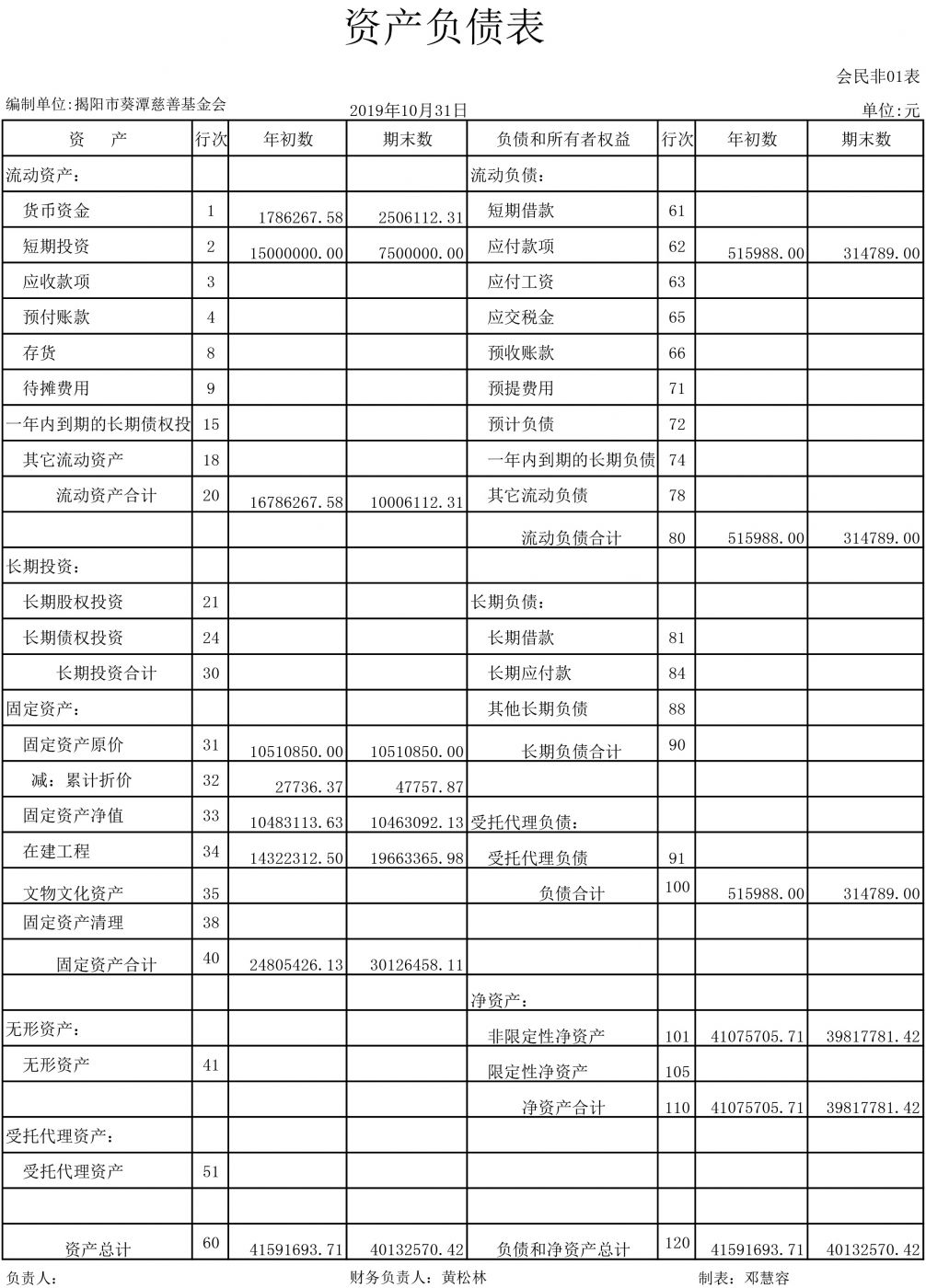 资产负债表

会民非01表

编制单位:揭阳市葵潭慈善基金会　　2019年10月31日　　单位:元

| 资　产 | 行次 | 年初数 | 期末数 | 负债和所有者权益 | 行次 | 年初数 | 期末数 |
|---|---|---|---|---|---|---|---|
| 流动资产: | | | | 流动负债: | | | |
| 货币资金 | 1 | 1786267.58 | 2506112.31 | 短期借款 | 61 | | |
| 短期投资 | 2 | 15000000.00 | 7500000.00 | 应付款项 | 62 | 515988.00 | 314789.00 |
| 应收款项 | 3 | | | 应付工资 | 63 | | |
| 预付账款 | 4 | | | 应交税金 | 65 | | |
| 存货 | 8 | | | 预收账款 | 66 | | |
| 待摊费用 | 9 | | | 预提费用 | 71 | | |
| 一年内到期的长期债权投 | 15 | | | 预计负债 | 72 | | |
| 其它流动资产 | 18 | | | 一年内到期的长期负债 | 74 | | |
| 流动资产合计 | 20 | 16786267.58 | 10006112.31 | 其它流动负债 | 78 | | |
| | | | | 流动负债合计 | 80 | 515988.00 | 314789.00 |
| 长期投资: | | | | | | | |
| 长期股权投资 | 21 | | | 长期负债: | | | |
| 长期债权投资 | 24 | | | 长期借款 | 81 | | |
| 长期投资合计 | 30 | | | 长期应付款 | 84 | | |
| 固定资产: | | | | 其他长期负债 | 88 | | |
| 固定资产原价 | 31 | 10510850.00 | 10510850.00 | 长期负债合计 | 90 | | |
| 减:累计折价 | 32 | 27736.37 | 47757.87 | | | | |
| 固定资产净值 | 33 | 10483113.63 | 10463092.13 | 受托代理负债: | | | |
| 在建工程 | 34 | 14322312.50 | 19663365.98 | 受托代理负债 | 91 | | |
| 文物文化资产 | 35 | | | 负债合计 | 100 | 515988.00 | 314789.00 |
| 固定资产清理 | 38 | | | | | | |
| 固定资产合计 | 40 | 24805426.13 | 30126458.11 | | | | |
| | | | | 净资产: | | | |
| 无形资产: | | | | 非限定性净资产 | 101 | 41075705.71 | 39817781.42 |
| 无形资产 | 41 | | | 限定性净资产 | 105 | | |
| | | | | 净资产合计 | 110 | 41075705.71 | 39817781.42 |
| 受托代理资产: | | | | | | | |
| 受托代理资产 | 51 | | | | | | |
| | | | | | | | |
| 资产总计 | 60 | 41591693.71 | 40132570.42 | 负债和净资产总计 | 120 | 41591693.71 | 40132570.42 |

负责人:　　财务负责人:黄松林　　制表:邓慧容